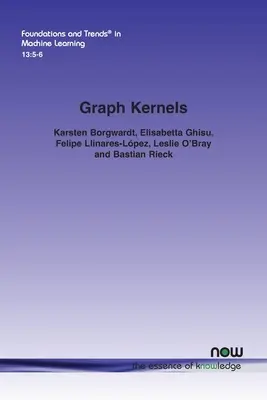 Foundations and Trends® in Machine Learning
13:5-6

Graph Kernels

Karsten Borgwardt, Elisabetta Ghisu, Felipe Llinares-López, Leslie O'Bray and Bastian Rieck

now
the essence of knowledge